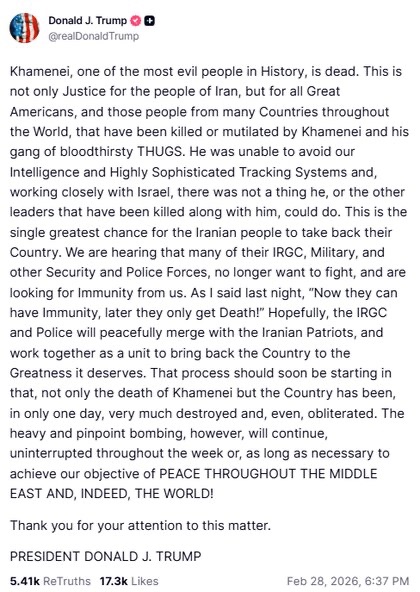 Donald J. Trump
@realDonaldTrump

Khamenei, one of the most evil people in History, is dead. This is not only Justice for the people of Iran, but for all Great Americans, and those people from many Countries throughout the World, that have been killed or mutilated by Khamenei and his gang of bloodthirsty THUGS. He was unable to avoid our Intelligence and Highly Sophisticated Tracking Systems and, working closely with Israel, there was not a thing he, or the other leaders that have been killed along with him, could do. This is the single greatest chance for the Iranian people to take back their Country. We are hearing that many of their IRGC, Military, and other Security and Police Forces, no longer want to fight, and are looking for Immunity from us. As I said last night, "Now they can have Immunity, later they only get Death!" Hopefully, the IRGC and Police will peacefully merge with the Iranian Patriots, and work together as a unit to bring back the Country to the Greatness it deserves. That process should soon be starting in that, not only the death of Khamenei but the Country has been, in only one day, very much destroyed and, even, obliterated. The heavy and pinpoint bombing, however, will continue, uninterrupted throughout the week or, as long as necessary to achieve our objective of PEACE THROUGHOUT THE MIDDLE EAST AND, INDEED, THE WORLD!

Thank you for your attention to this matter.

PRESIDENT DONALD J. TRUMP

5.41k ReTruths 17.3k Likes Feb 28, 2026, 6:37 PM